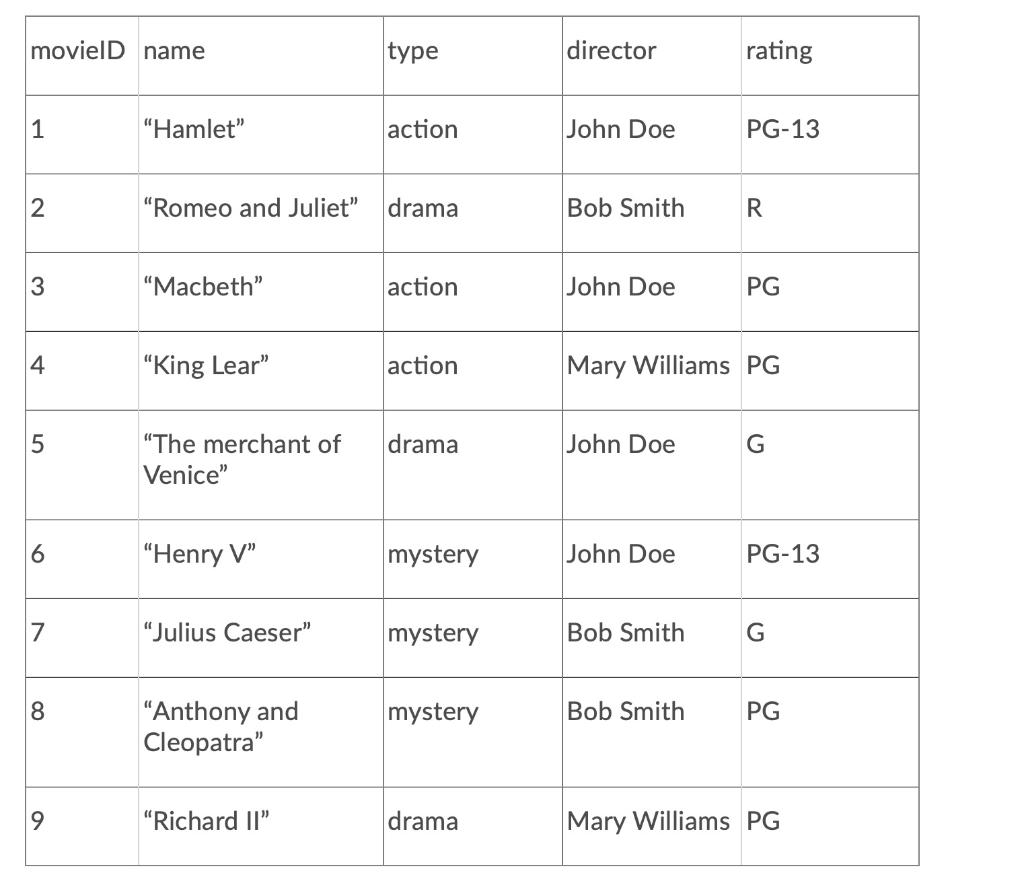 | movieID | name | type | director | rating |
|---|---|---|---|---|
| 1 | “Hamlet” | action | John Doe | PG-13 |
| 2 | “Romeo and Juliet” | drama | Bob Smith | R |
| 3 | “Macbeth” | action | John Doe | PG |
| 4 | “King Lear” | action | Mary Williams | PG |
| 5 | “The merchant of Venice” | drama | John Doe | G |
| 6 | “Henry V” | mystery | John Doe | PG-13 |
| 7 | “Julius Caeser” | mystery | Bob Smith | G |
| 8 | “Anthony and Cleopatra” | mystery | Bob Smith | PG |
| 9 | “Richard II” | drama | Mary Williams | PG |